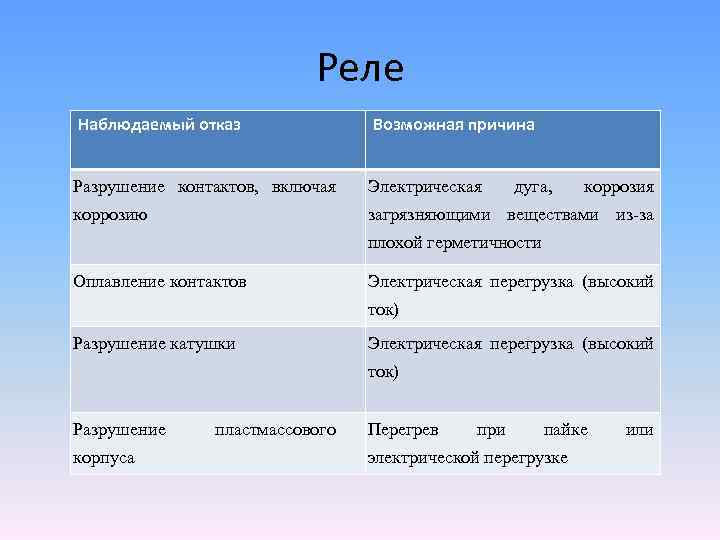 Реле

| Наблюдаемый отказ | Возможная причина |
|---|---|
| Разрушение контактов, включая коррозию | Электрическая дуга, коррозия загрязняющими веществами из-за плохой герметичности |
| Оплавление контактов | Электрическая перегрузка (высокий ток) |
| Разрушение катушки | Электрическая перегрузка (высокий ток) |
| Разрушение пластмассового корпуса | Перегрев при пайке или электрической перегрузке |